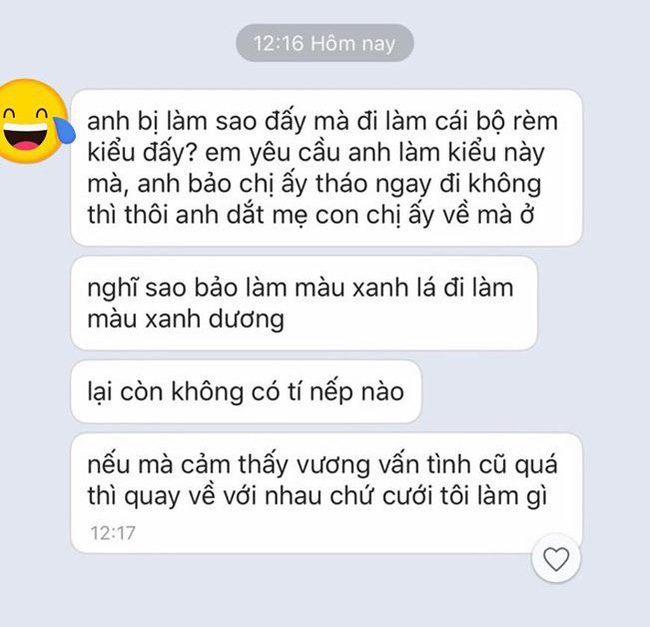 12:16 Hôm nay

anh bị làm sao đấy mà đi làm cái bộ rèm kiểu đấy? em yêu cầu anh làm kiểu này mà, anh bảo chị ấy tháo ngay đi không thì thôi anh dắt mẹ con chị ấy về mà ở

nghĩ sao bảo làm màu xanh lá đi làm màu xanh dương

lại còn không có tí nếp nào

nếu mà cảm thấy vương vấn tình cũ quá thì quay về với nhau chứ cưới tôi làm gì
12:17